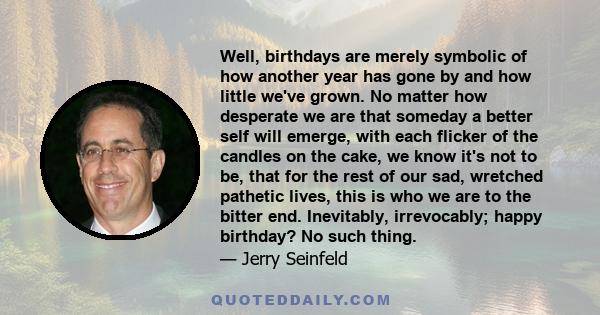 Well, birthdays are merely symbolic of how another year has gone by and how little we've grown. No matter how desperate we are that someday a better self will emerge, with each flicker of the candles on the cake, we know it's not to be, that for the rest of our sad, wretched pathetic lives, this is who we are to the bitter end. Inevitably, irrevocably; happy birthday? No such thing.
— Jerry Seinfeld

QUOTEDDAILY.COM